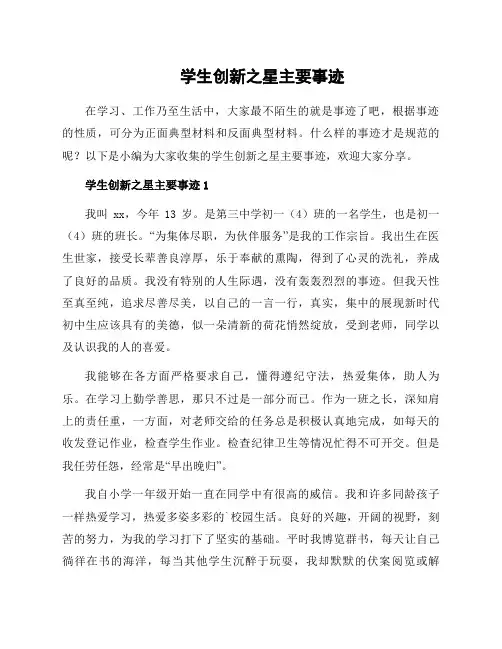 学生创新之星主要事迹

在学习、工作乃至生活中，大家最不陌生的就是事迹了吧，根据事迹的性质，可分为正面典型材料和反面典型材料。什么样的事迹才是规范的呢？以下是小编为大家收集的学生创新之星主要事迹，欢迎大家分享。

学生创新之星主要事迹 1

我叫 xx，今年 13 岁。是第三中学初一（4）班的一名学生，也是初一（4）班的班长。“为集体尽职，为伙伴服务”是我的工作宗旨。我出生在医生世家，接受长辈善良淳厚，乐于奉献的熏陶，得到了心灵的洗礼，养成了良好的品质。我没有特别的人生际遇，没有轰轰烈烈的事迹。但我天性至真至纯，追求尽善尽美，以自己的一言一行，真实，集中的展现新时代初中生应该具有的美德，似一朵清新的荷花悄然绽放，受到老师，同学以及认识我的人的喜爱。

我能够在各方面严格要求自己，懂得遵纪守法，热爱集体，助人为乐。在学习上勤学善思，那只不过是一部分而已。作为一班之长，深知肩上的责任重，一方面，对老师交给的任务总是积极认真地完成，如每天的收发登记作业，检查学生作业。检查纪律卫生等情况忙得不可开交。但是我任劳任怨，经常是“早出晚归”。

我自小学一年级开始一直在同学中有很高的威信。我和许多同龄孩子一样热爱学习，热爱多姿多彩的`校园生活。良好的兴趣，开阔的视野，刻苦的努力，为我的学习打下了坚实的基础。平时我博览群书，每天让自己徜徉在书的海洋，每当其他学生沉醉于玩耍，我却默默的伏案阅览或解